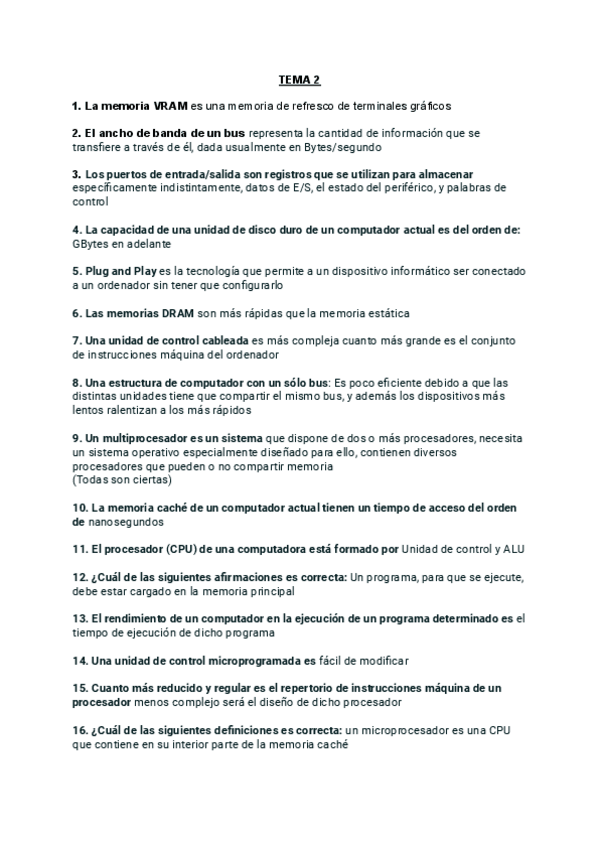 TEMA 2

1. La memoria VRAM es una memoria de refresco de terminales gráficos

2. El ancho de banda de un bus representa la cantidad de información que se transfiere a través de él, dada usualmente en Bytes/segundo

3. Los puertos de entrada/salida son registros que se utilizan para almacenar específicamente indistintamente, datos de E/S, el estado del periférico, y palabras de control

4. La capacidad de una unidad de disco duro de un computador actual es del orden de: GBytes en adelante

5. Plug and Play es la tecnología que permite a un dispositivo informático ser conectado a un ordenador sin tener que configurarlo

6. Las memorias DRAM son más rápidas que la memoria estática

7. Una unidad de control cableada es más compleja cuanto más grande es el conjunto de instrucciones máquina del ordenador

8. Una estructura de computador con un sólo bus: Es poco eficiente debido a que las distintas unidades tiene que compartir el mismo bus, y además los dispositivos más lentos ralentizan a los más rápidos

9. Un multiprocesador es un sistema que dispone de dos o más procesadores, necesita un sistema operativo especialmente diseñado para ello, contienen diversos procesadores que pueden o no compartir memoria
(Todas son ciertas)

10. La memoria caché de un computador actual tienen un tiempo de acceso del orden de nanosegundos

11. El procesador (CPU) de una computadora está formado por Unidad de control y ALU

12. ¿Cuál de las siguientes afirmaciones es correcta: Un programa, para que se ejecute, debe estar cargado en la memoria principal

13. El rendimiento de un computador en la ejecución de un programa determinado es el tiempo de ejecución de dicho programa

14. Una unidad de control microprogramada es fácil de modificar

15. Cuanto más reducido y regular es el repertorio de instrucciones máquina de un procesador menos complejo será el diseño de dicho procesador

16. ¿Cuál de las siguientes definiciones es correcta: un microprocesador es una CPU que contiene en su interior parte de la memoria caché